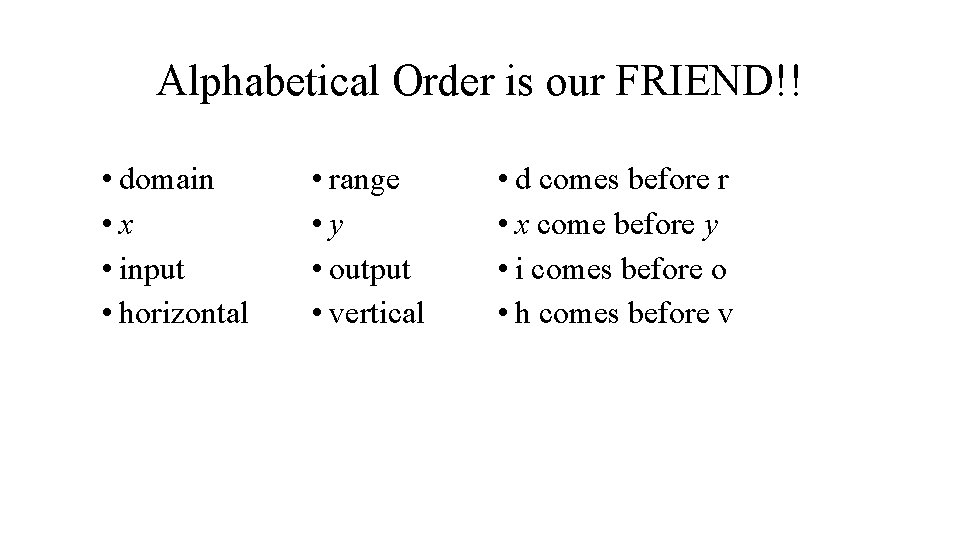 Alphabetical Order is our FRIEND!!

• domain
• x
• input
• horizontal

• range
• y
• output
• vertical

• d comes before r
• x come before y
• i comes before o
• h comes before v